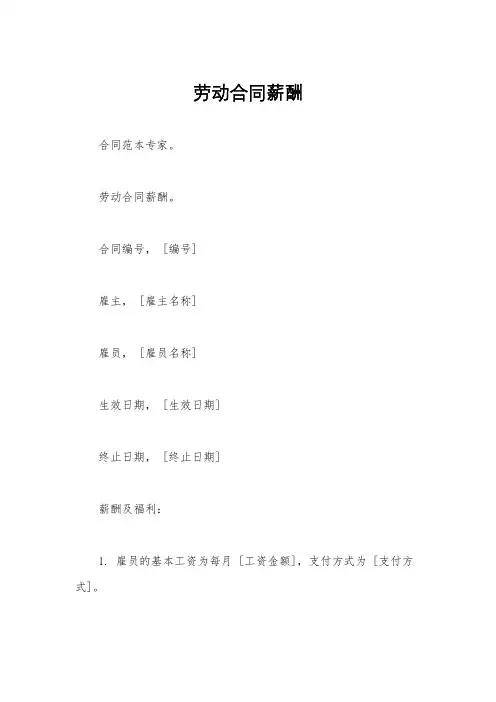 劳动合同薪酬

合同范本专家。

劳动合同薪酬。

合同编号，［编号］

雇主，［雇主名称］

雇员，［雇员名称］

生效日期，［生效日期］

终止日期，［终止日期］

薪酬及福利：

1. 雇员的基本工资为每月［工资金额］，支付方式为［支付方式］。